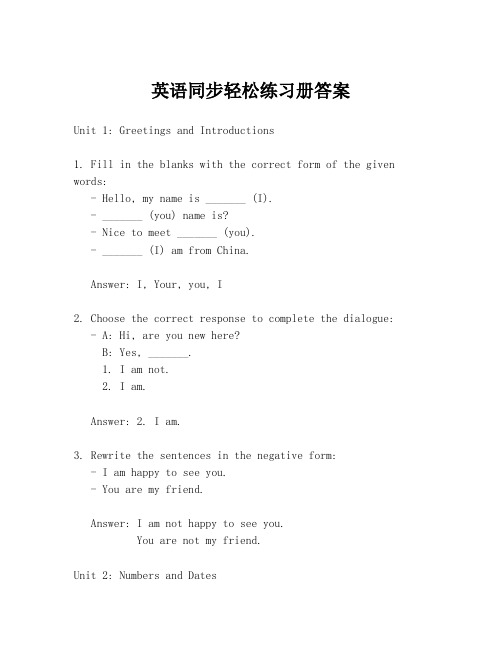 英语同步轻松练习册答案

Unit 1: Greetings and Introductions

1. Fill in the blanks with the correct form of the given words:
- Hello, my name is _______ (I).
- _______ (you) name is?
- Nice to meet _______ (you).
- _______ (I) am from China.

Answer: I, Your, you, I

2. Choose the correct response to complete the dialogue:
- A: Hi, are you new here?
B: Yes, _______.
1. I am not.
2. I am.

Answer: 2. I am.

3. Rewrite the sentences in the negative form:
- I am happy to see you.
- You are my friend.

Answer: I am not happy to see you.
You are not my friend.

Unit 2: Numbers and Dates